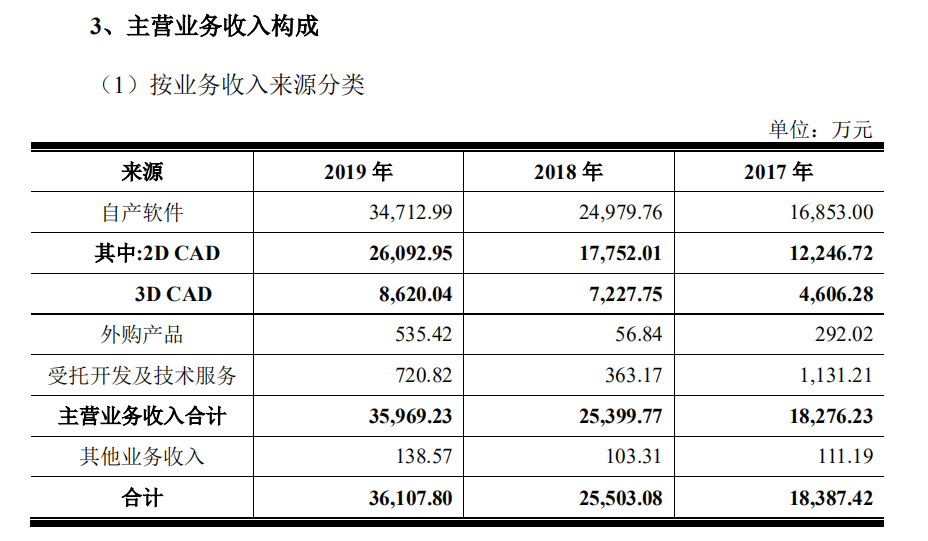 3、主营业务收入构成

（1）按业务收入来源分类

单位：万元

| 来源 | 2019 年 | 2018 年 | 2017 年 |
|---|---|---|---|
| 自产软件 | 34,712.99 | 24,979.76 | 16,853.00 |
| 其中:2D CAD | 26,092.95 | 17,752.01 | 12,246.72 |
| 3D CAD | 8,620.04 | 7,227.75 | 4,606.28 |
| 外购产品 | 535.42 | 56.84 | 292.02 |
| 受托开发及技术服务 | 720.82 | 363.17 | 1,131.21 |
| 主营业务收入合计 | 35,969.23 | 25,399.77 | 18,276.23 |
| 其他业务收入 | 138.57 | 103.31 | 111.19 |
| 合计 | 36,107.80 | 25,503.08 | 18,387.42 |